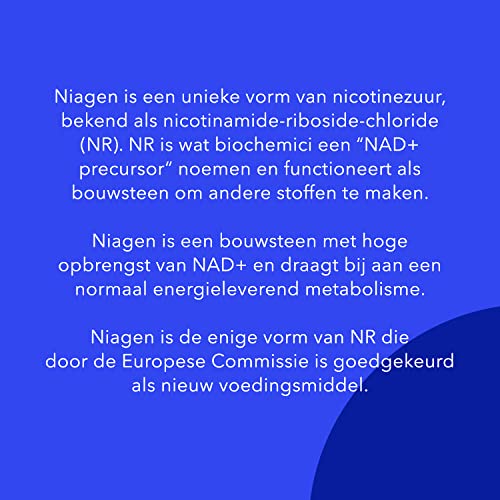 Niagen is een unieke vorm van nicotinezuur, bekend als nicotinamide-riboside-chloride (NR). NR is wat biochemici een “NAD+ precursor“ noemen en functioneert als bouwsteen om andere stoffen te maken.

Niagen is een bouwsteen met hoge opbrengst van NAD+ en draagt bij aan een normaal energieleverend metabolisme.

Niagen is de enige vorm van NR die door de Europese Commissie is goedgekeurd als nieuw voedingsmiddel.